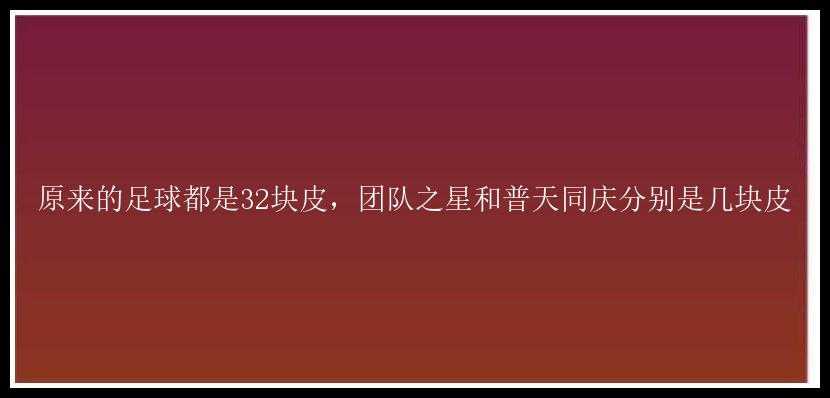 原来的足球都是32块皮，团队之星和普天同庆分别是几块皮